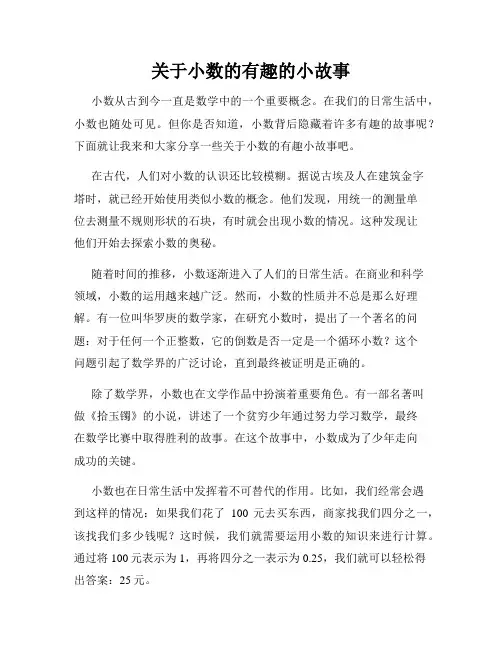 关于小数的有趣的小故事

小数从古到今一直是数学中的一个重要概念。在我们的日常生活中，小数也随处可见。但你是否知道，小数背后隐藏着许多有趣的故事呢？下面就让我来和大家分享一些关于小数的有趣小故事吧。

在古代，人们对小数的认识还比较模糊。据说古埃及人在建筑金字塔时，就已经开始使用类似小数的概念。他们发现，用统一的测量单位去测量不规则形状的石块，有时就会出现小数的情况。这种发现让他们开始去探索小数的奥秘。

随着时间的推移，小数逐渐进入了人们的日常生活。在商业和科学领域，小数的运用越来越广泛。然而，小数的性质并不总是那么好理解。有一位叫华罗庚的数学家，在研究小数时，提出了一个著名的问题：对于任何一个正整数，它的倒数是否一定是一个循环小数？这个问题引起了数学界的广泛讨论，直到最终被证明是正确的。

除了数学界，小数也在文学作品中扮演着重要角色。有一部名著叫做《拾玉镯》的小说，讲述了一个贫穷少年通过努力学习数学，最终在数学比赛中取得胜利的故事。在这个故事中，小数成为了少年走向成功的关键。

小数也在日常生活中发挥着不可替代的作用。比如，我们经常会遇到这样的情况：如果我们花了 100 元去买东西，商家找我们四分之一，该找我们多少钱呢？这时候，我们就需要运用小数的知识来进行计算。通过将 100 元表示为 1，再将四分之一表示为 0.25，我们就可以轻松得出答案：25 元。